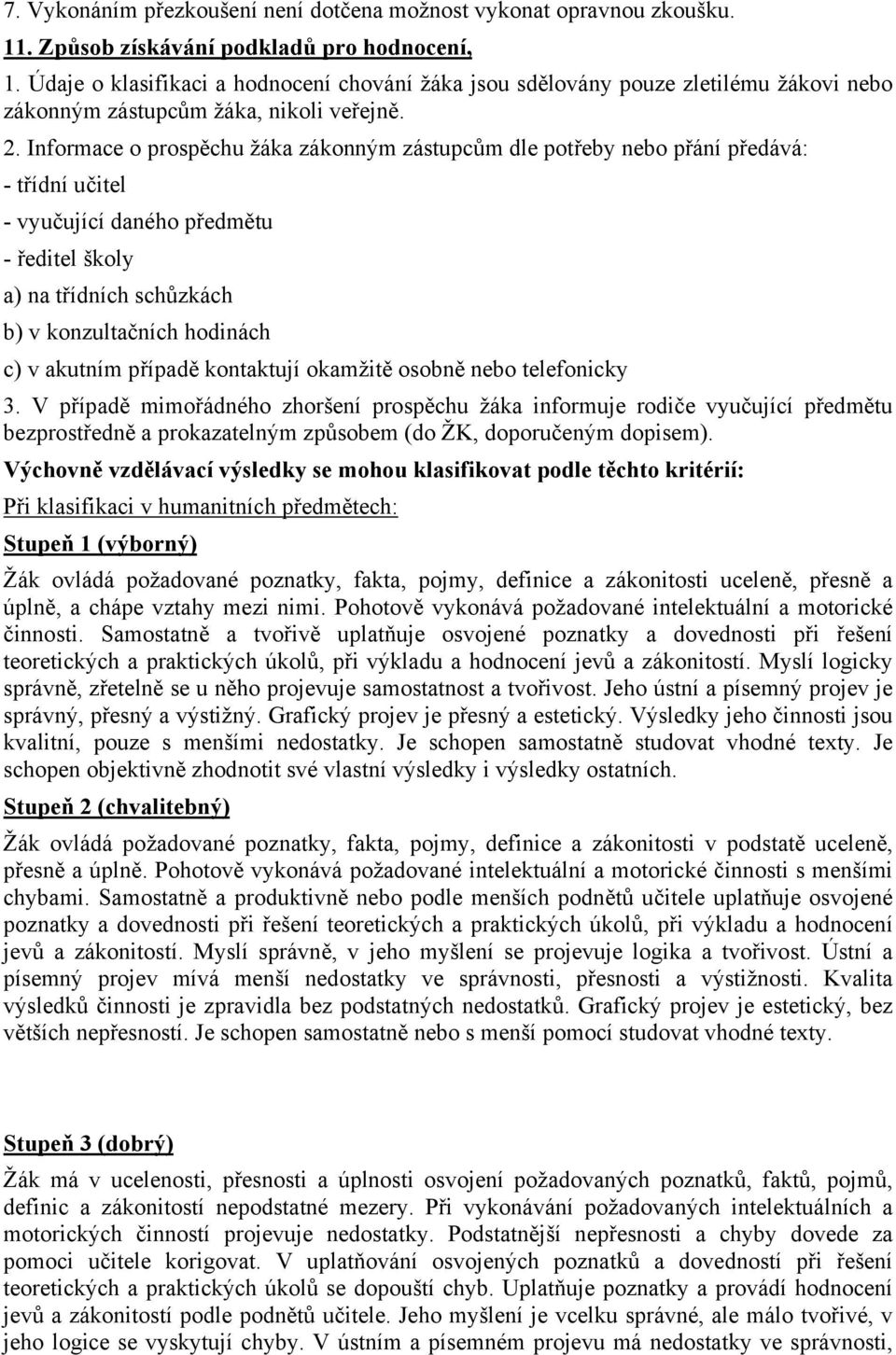 7. Vykonáním přezkoušení není dotčena možnost vykonat opravnou zkoušku.

11. Způsob získávání podkladů pro hodnocení,

1. Údaje o klasifikaci a hodnocení chování žáka jsou sdělovány pouze zletilému žákovi nebo zákonným zástupcům žáka, nikoli veřejně.

2. Informace o prospěchu žáka zákonným zástupcům dle potřeby nebo přání předává:

- třídní učitel

- vyučující daného předmětu

- ředitel školy

a) na třídních schůzkách

b) v konzultačních hodinách

c) v akutním případě kontaktují okamžitě osobně nebo telefonicky

3. V případě mimořádného zhoršení prospěchu žáka informuje rodiče vyučující předmětu bezprostředně a prokazatelným způsobem (do ŽK, doporučeným dopisem).

Výchovně vzdělávací výsledky se mohou klasifikovat podle těchto kritérií:

Při klasifikaci v humanitních předmětech:

Stupeň 1 (výborný)

Žák ovládá požadované poznatky, fakta, pojmy, definice a zákonitosti uceleně, přesně a úplně, a chápe vztahy mezi nimi. Pohotově vykonává požadované intelektuální a motorické činnosti. Samostatně a tvořivě uplatňuje osvojené poznatky a dovednosti při řešení teoretických a praktických úkolů, při výkladu a hodnocení jevů a zákonitostí. Myslí logicky správně, zřetelně se u něho projevuje samostatnost a tvořivost. Jeho ústní a písemný projev je správný, přesný a výstižný. Grafický projev je přesný a estetický. Výsledky jeho činnosti jsou kvalitní, pouze s menšími nedostatky. Je schopen samostatně studovat vhodné texty. Je schopen objektivně zhodnotit své vlastní výsledky i výsledky ostatních.

Stupeň 2 (chvalitebný)

Žák ovládá požadované poznatky, fakta, pojmy, definice a zákonitosti v podstatě uceleně, přesně a úplně. Pohotově vykonává požadované intelektuální a motorické činnosti s menšími chybami. Samostatně a produktivně nebo podle menších podnětů učitele uplatňuje osvojené poznatky a dovednosti při řešení teoretických a praktických úkolů, při výkladu a hodnocení jevů a zákonitostí. Myslí správně, v jeho myšlení se projevuje logika a tvořivost. Ústní a písemný projev mívá menší nedostatky ve správnosti, přesnosti a výstižnosti. Kvalita výsledků činnosti je zpravidla bez podstatných nedostatků. Grafický projev je estetický, bez větších nepřesností. Je schopen samostatně nebo s menší pomocí studovat vhodné texty.

Stupeň 3 (dobrý)

Žák má v ucelenosti, přesnosti a úplnosti osvojení požadovaných poznatků, faktů, pojmů, definic a zákonitostí nepodstatné mezery. Při vykonávání požadovaných intelektuálních a motorických činností projevuje nedostatky. Podstatnější nepřesnosti a chyby dovede za pomoci učitele korigovat. V uplatňování osvojených poznatků a dovedností při řešení teoretických a praktických úkolů se dopouští chyb. Uplatňuje poznatky a provádí hodnocení jevů a zákonitostí podle podnětů učitele. Jeho myšlení je vcelku správné, ale málo tvořivé, v jeho logice se vyskytují chyby. V ústním a písemném projevu má nedostatky ve správnosti,